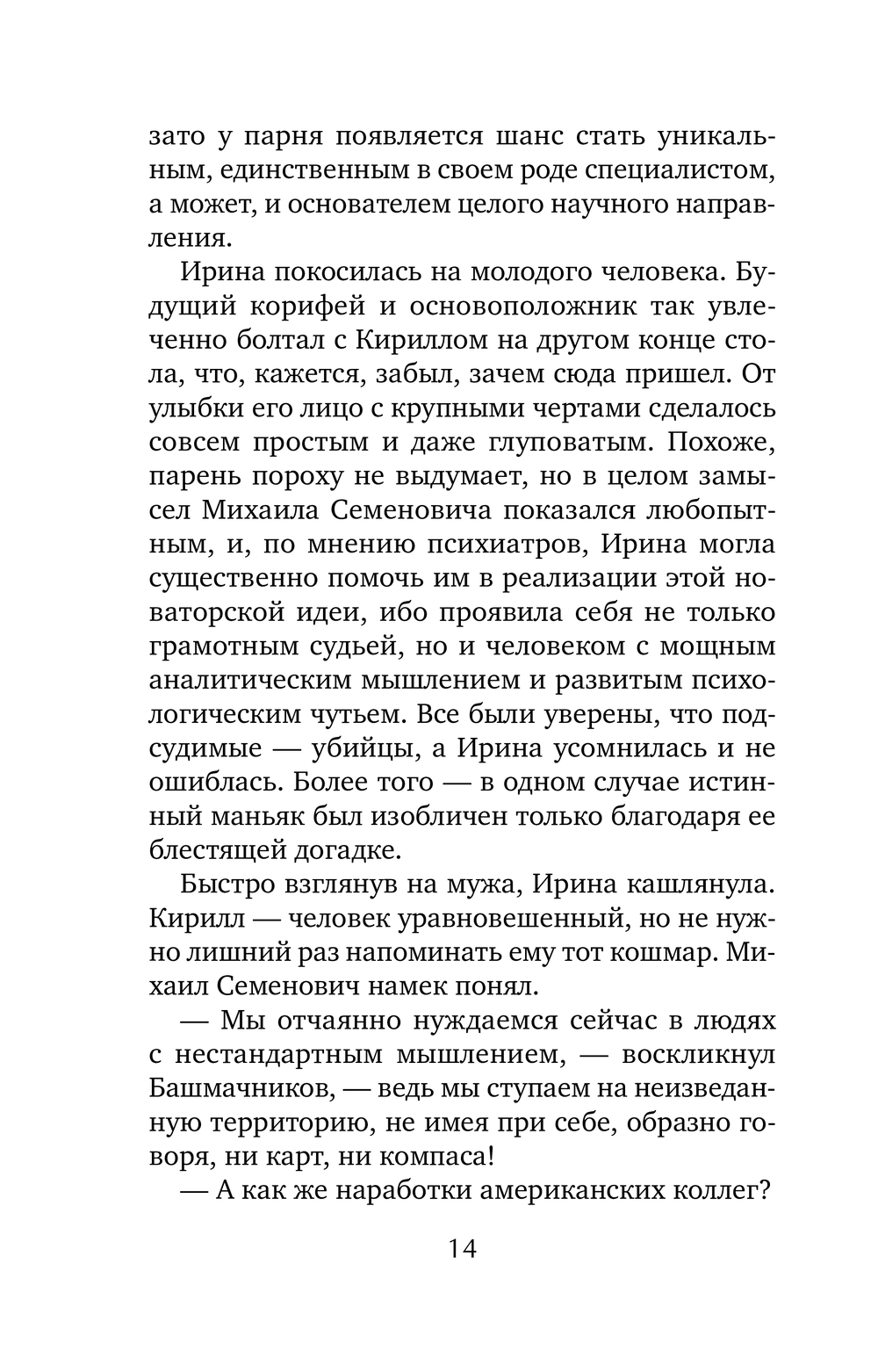 зато у парня появляется шанс стать уникальным, единственным в своем роде специалистом, а может, и основателем целого научного направления.

Ирина покосилась на молодого человека. Будущий корифей и основоположник так увлеченно болтал с Кириллом на другом конце стола, что, кажется, забыл, зачем сюда пришел. От улыбки его лицо с крупными чертами сделалось совсем простым и даже глуповатым. Похоже, парень пороху не выдумает, но в целом замысел Михаила Семеновича показался любопытным, и, по мнению психиатров, Ирина могла существенно помочь им в реализации этой новаторской идеи, ибо проявила себя не только грамотным судьей, но и человеком с мощным аналитическим мышлением и развитым психологическим чутьем. Все были уверены, что подсудимые — убийцы, а Ирина усомнилась и не ошиблась. Более того — в одном случае истинный маньяк был изобличен только благодаря ее блестящей догадке.

Быстро взглянув на мужа, Ирина кашлянула. Кирилл — человек уравновешенный, но не нужно лишний раз напоминать ему тот кошмар. Михаил Семенович намек понял.

— Мы отчаянно нуждаемся сейчас в людях с нестандартным мышлением, — воскликнул Башмачников, — ведь мы ступаем на неизведанную территорию, не имея при себе, образно говоря, ни карт, ни компаса!

— А как же наработки американских коллег?

14